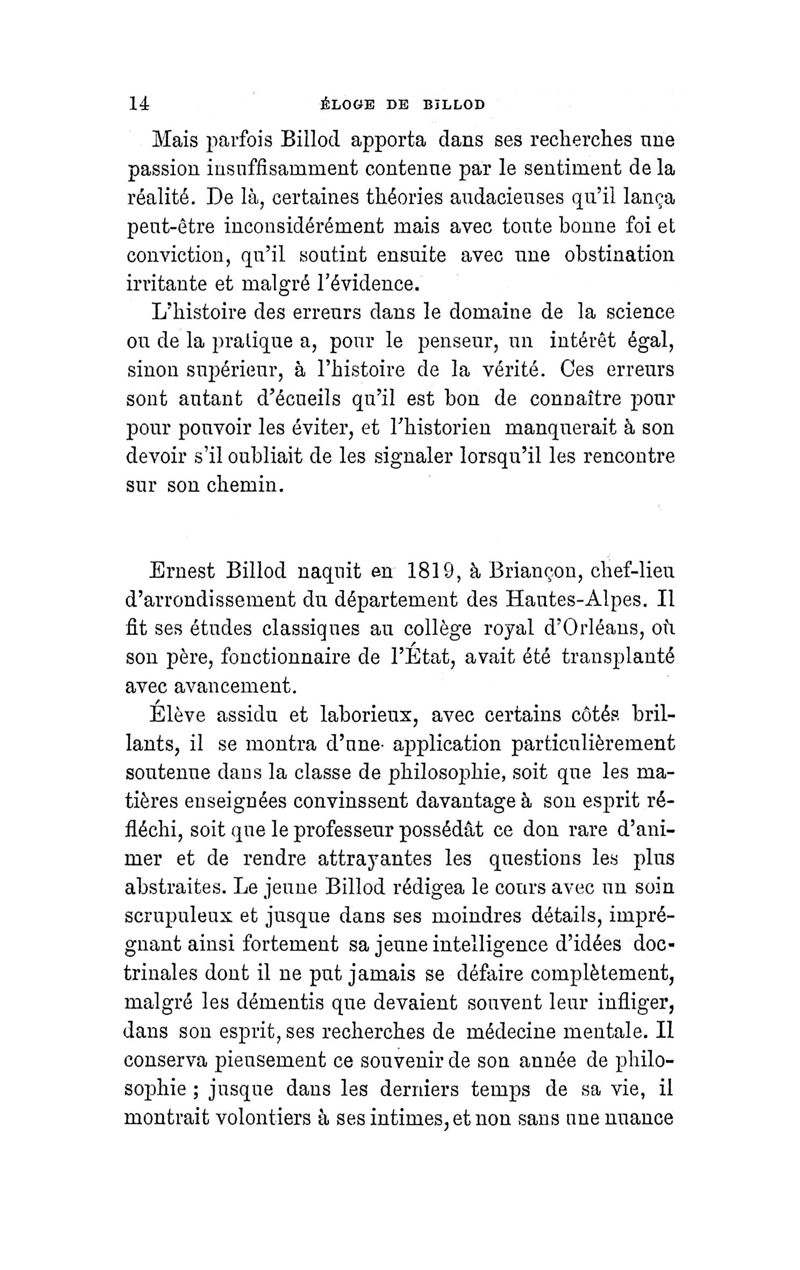 14 ÉLOGE DE BILLOD

Mais parfois Billod apporta dans ses recherches une passion insuffisamment contenue par le sentiment de la réalité. De là, certaines théories audacieuses qu'il lança peut-être inconsidérément mais avec toute bonne foi et conviction, qu'il soutint ensuite avec une obstination irritante et malgré l'évidence.

L'histoire des erreurs dans le domaine de la science ou de la pratique a, pour le penseur, un intérêt égal, sinon supérieur, à l'histoire de la vérité. Ces erreurs sont autant d'écueils qu'il est bon de connaître pour pour pouvoir les éviter, et l'historien manquerait à son devoir s'il oubliait de les signaler lorsqu'il les rencontre sur son chemin.

Ernest Billod naquit en 1819, à Briançon, chef-lieu d'arrondissement du département des Hautes-Alpes. Il fit ses études classiques au collège royal d'Orléans, où son père, fonctionnaire de l'État, avait été transplanté avec avancement.

Élève assidu et laborieux, avec certains côtés brillants, il se montra d'une application particulièrement soutenue dans la classe de philosophie, soit que les matières enseignées convinssent davantage à son esprit réfléchi, soit que le professeur possédât ce don rare d'animer et de rendre attrayantes les questions les plus abstraites. Le jeune Billod rédigea le cours avec un soin scrupuleux et jusque dans ses moindres détails, imprégnant ainsi fortement sa jeune intelligence d'idées doctrinales dont il ne put jamais se défaire complètement, malgré les démentis que devaient souvent leur infliger, dans son esprit, ses recherches de médecine mentale. Il conserva pieusement ce souvenir de son année de philosophie ; jusque dans les derniers temps de sa vie, il montrait volontiers à ses intimes, et non sans une nuance